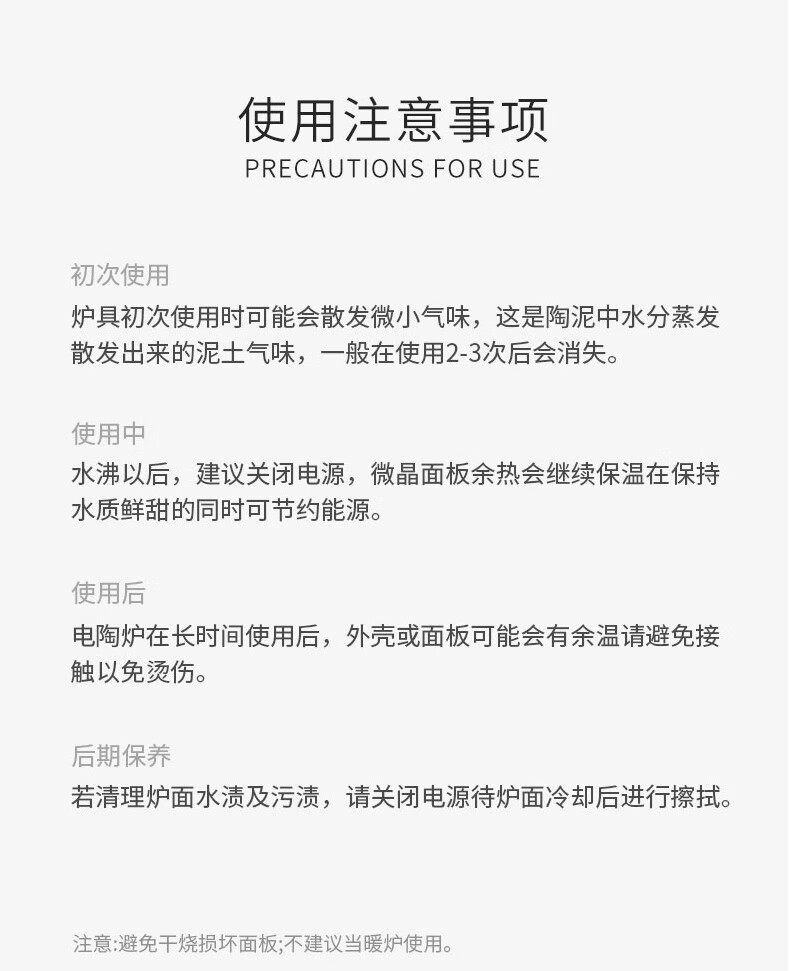 使用注意事项
PRECAUTIONS FOR USE

初次使用
炉具初次使用时可能会散发微小气味，这是陶泥中水分蒸发散发出来的泥土气味，一般在使用2-3次后会消失。

使用中
水沸以后，建议关闭电源，微晶面板余热会继续保温在保持水质鲜甜的同时可节约能源。

使用后
电陶炉在长时间使用后，外壳或面板可能会有余温请避免接触以免烫伤。

后期保养
若清理炉面水渍及污渍，请关闭电源待炉面冷却后进行擦拭。

注意:避免干烧损坏面板;不建议当暖炉使用。